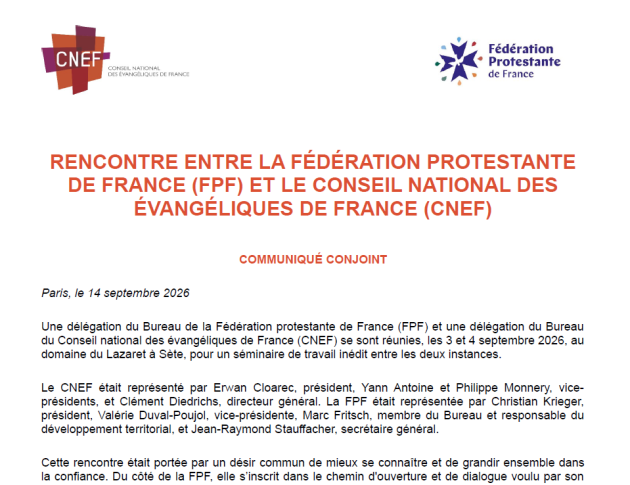 CNEF
CONSEIL NATIONAL DES ÉVANGÉLIQUES DE FRANCE

Fédération Protestante de France

RENCONTRE ENTRE LA FÉDÉRATION PROTESTANTE DE FRANCE (FPF) ET LE CONSEIL NATIONAL DES ÉVANGÉLIQUES DE FRANCE (CNEF)

COMMUNIQUÉ CONJOINT

Paris, le 14 septembre 2026

Une délégation du Bureau de la Fédération protestante de France (FPF) et une délégation du Bureau du Conseil national des évangéliques de France (CNEF) se sont réunies, les 3 et 4 septembre 2026, au domaine du Lazaret à Sète, pour un séminaire de travail inédit entre les deux instances.

Le CNEF était représenté par Erwan Cloarec, président, Yann Antoine et Philippe Monnery, vice-présidents, et Clément Diedrichs, directeur général. La FPF était représentée par Christian Krieger, président, Valérie Duval-Poujol, vice-présidente, Marc Fritsch, membre du Bureau et responsable du développement territorial, et Jean-Raymond Stauffacher, secrétaire général.

Cette rencontre était portée par un désir commun de mieux se connaître et de grandir ensemble dans la confiance. Du côté de la FPF, elle s'inscrit dans le chemin d'ouverture et de dialogue voulu par son